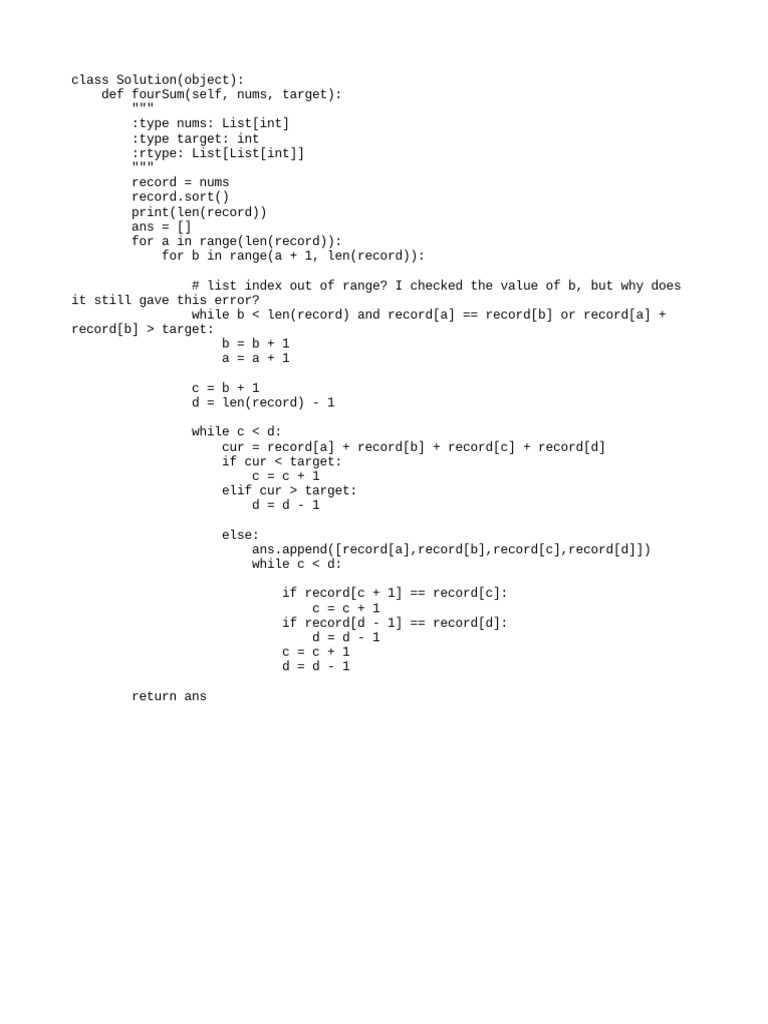 class Solution(object):
    def fourSum(self, nums, target):
        """
        :type nums: List[int]
        :type target: int
        :rtype: List[List[int]]
        """
        record = nums
        record.sort()
        print(len(record))
        ans = []
        for a in range(len(record)):
            for b in range(a + 1, len(record)):

                # list index out of range? I checked the value of b, but why does it still gave this error?
                while b < len(record) and record[a] == record[b] or record[a] + record[b] > target:
                    b = b + 1
                    a = a + 1

                c = b + 1
                d = len(record) - 1

                while c < d:
                    cur = record[a] + record[b] + record[c] + record[d]
                    if cur < target:
                        c = c + 1
                    elif cur > target:
                        d = d - 1

                    else:
                        ans.append([record[a],record[b],record[c],record[d]])
                        while c < d:

                            if record[c + 1] == record[c]:
                                c = c + 1
                            if record[d - 1] == record[d]:
                                d = d - 1
                            c = c + 1
                            d = d - 1

        return ans